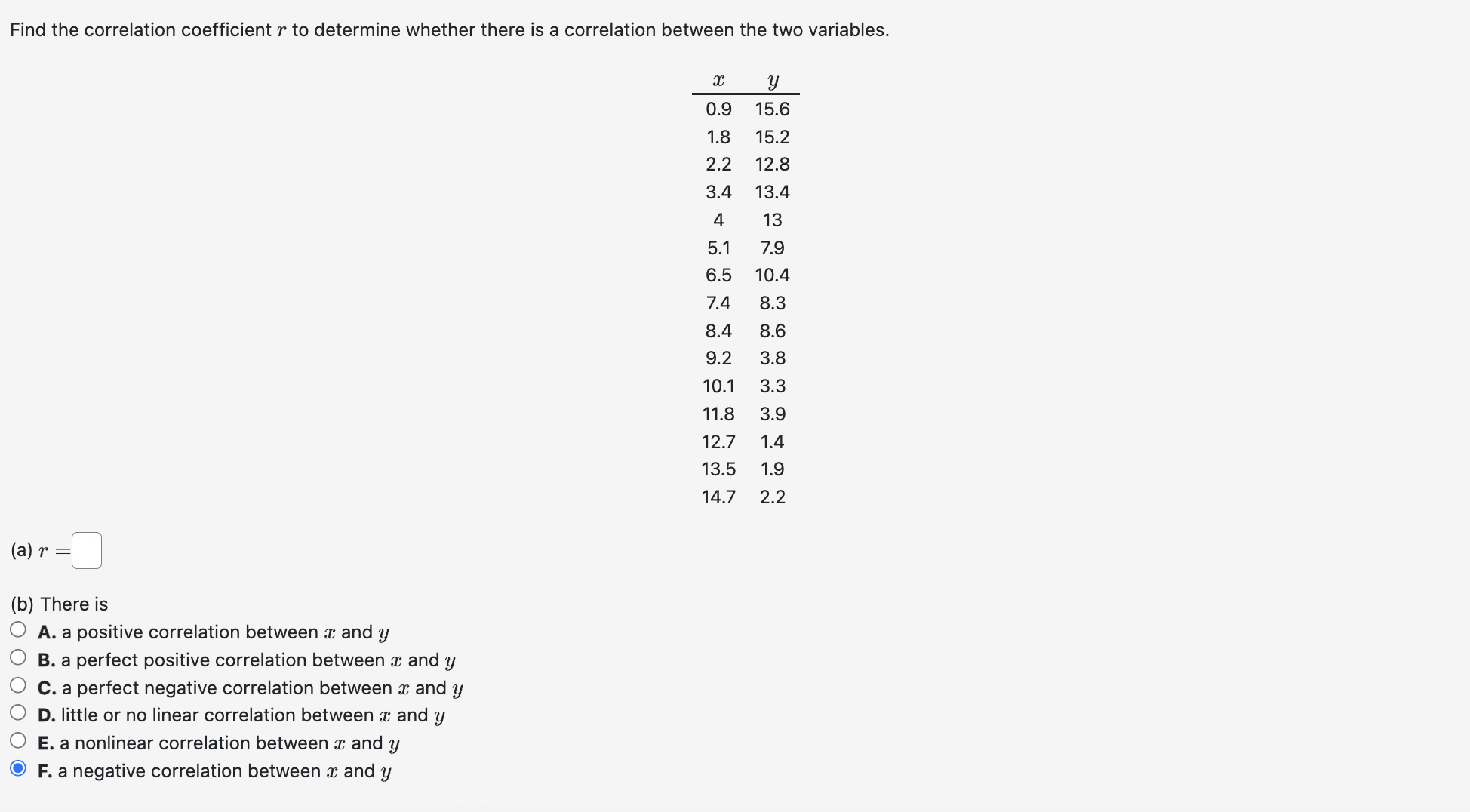 Find the correlation coefficient $r$ to determine whether there is a correlation between the two variables.

| $x$ | $y$ |
|---|---|
| 0.9 | 15.6 |
| 1.8 | 15.2 |
| 2.2 | 12.8 |
| 3.4 | 13.4 |
| 4 | 13 |
| 5.1 | 7.9 |
| 6.5 | 10.4 |
| 7.4 | 8.3 |
| 8.4 | 8.6 |
| 9.2 | 3.8 |
| 10.1 | 3.3 |
| 11.8 | 3.9 |
| 12.7 | 1.4 |
| 13.5 | 1.9 |
| 14.7 | 2.2 |

(a) $r =$

(b) There is
A. a positive correlation between $x$ and $y$
B. a perfect positive correlation between $x$ and $y$
C. a perfect negative correlation between $x$ and $y$
D. little or no linear correlation between $x$ and $y$
E. a nonlinear correlation between $x$ and $y$
F. a negative correlation between $x$ and $y$